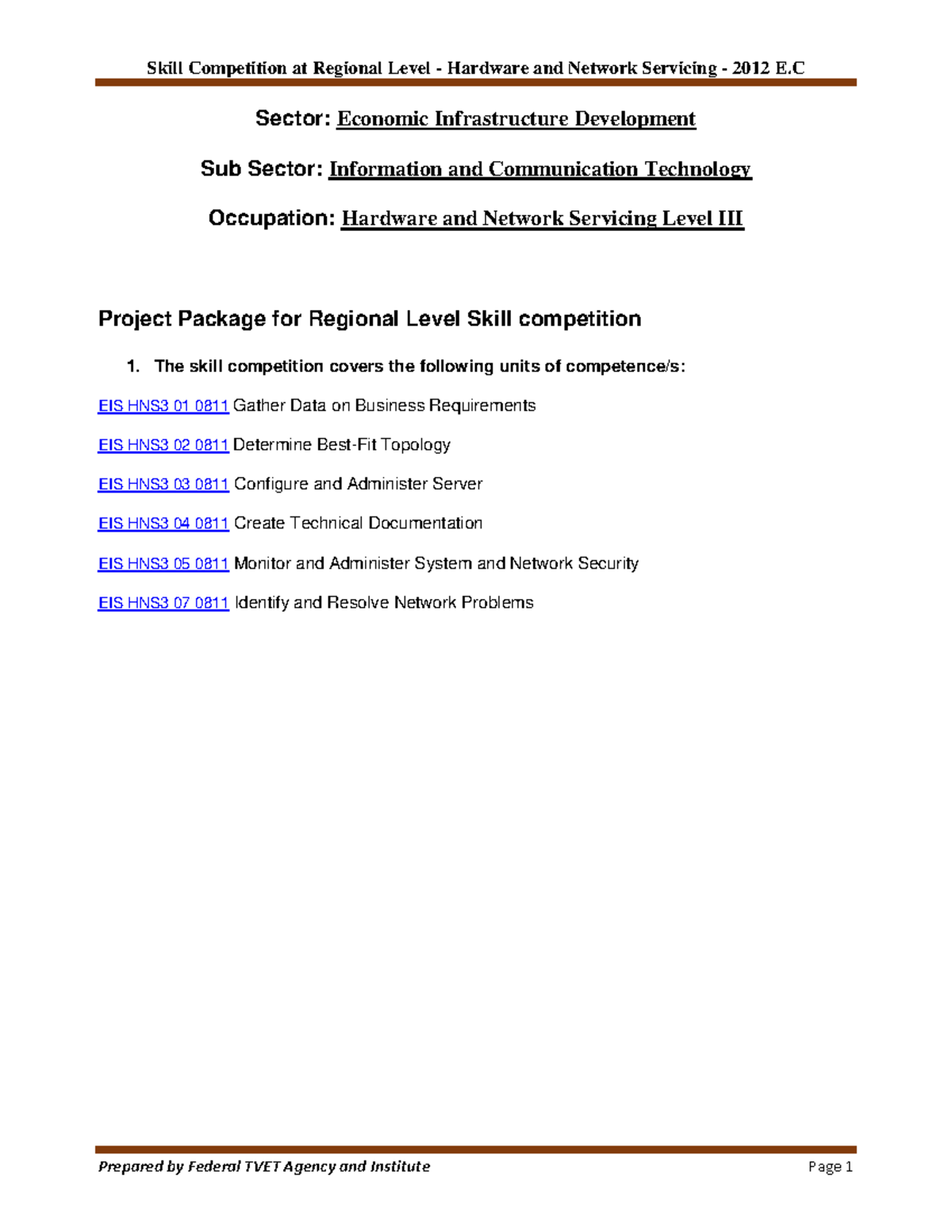 Skill Competition at Regional Level - Hardware and Network Servicing - 2012 E.C

Sector: Economic Infrastructure Development

Sub Sector: Information and Communication Technology

Occupation: Hardware and Network Servicing Level III

Project Package for Regional Level Skill competition

1. The skill competition covers the following units of competence/s:

EIS HNS3 01 0811 Gather Data on Business Requirements

EIS HNS3 02 0811 Determine Best-Fit Topology

EIS HNS3 03 0811 Configure and Administer Server

EIS HNS3 04 0811 Create Technical Documentation

EIS HNS3 05 0811 Monitor and Administer System and Network Security

EIS HNS3 07 0811 Identify and Resolve Network Problems

Prepared by Federal TVET Agency and Institute
Page 1